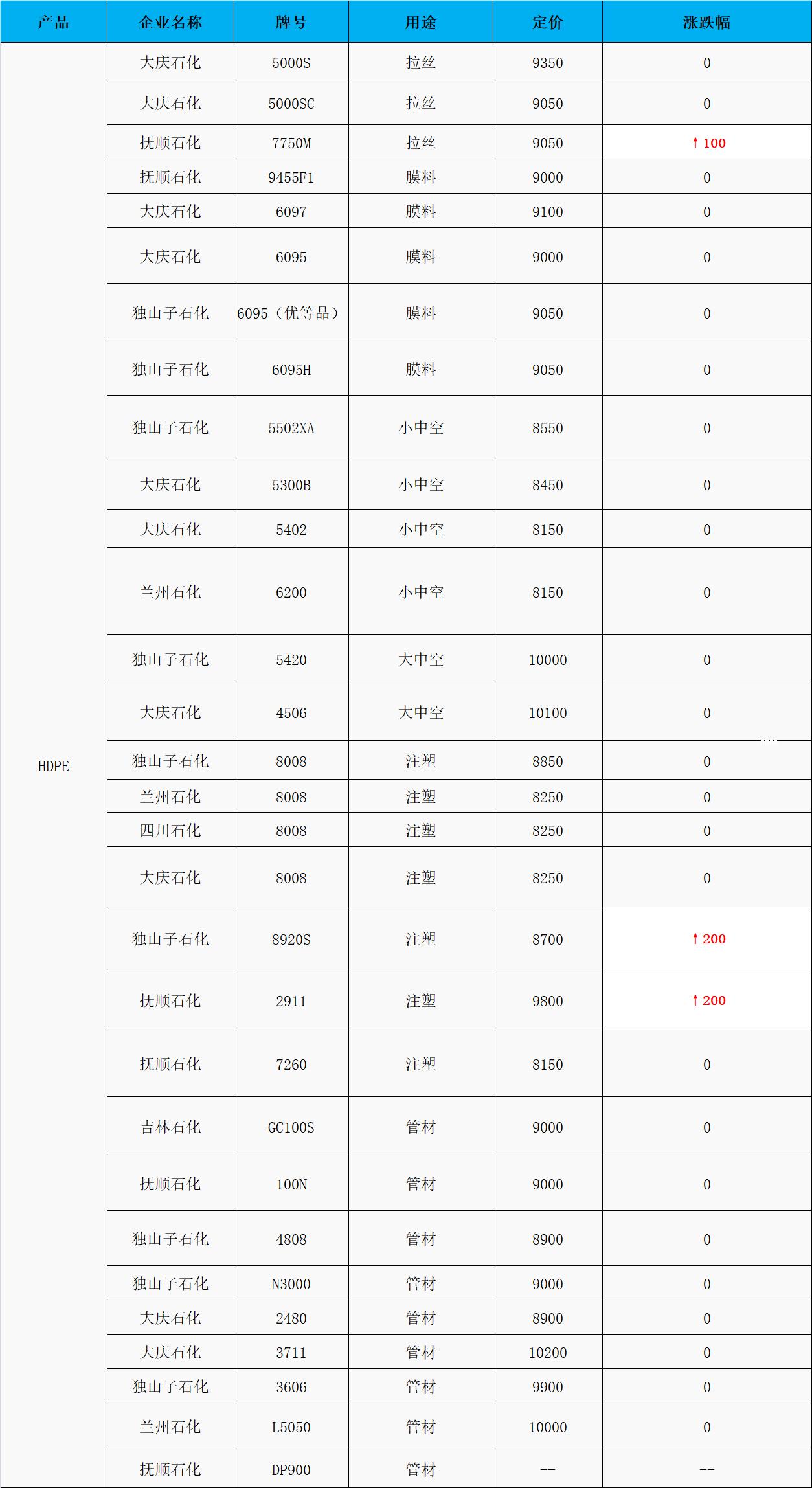 | 产品 | 企业名称 | 牌号 | 用途 | 定价 | 涨跌幅 |
|---|---|---|---|---|---|
| HDPE | 大庆石化 | 5000S | 拉丝 | 9350 | 0 |
|  | 大庆石化 | 5000SC | 拉丝 | 9050 | 0 |
|  | 抚顺石化 | 7750M | 拉丝 | 9050 | ↑100 |
|  | 抚顺石化 | 9455F1 | 膜料 | 9000 | 0 |
|  | 大庆石化 | 6097 | 膜料 | 9100 | 0 |
|  | 大庆石化 | 6095 | 膜料 | 9000 | 0 |
|  | 独山子石化 | 6095（优等品） | 膜料 | 9050 | 0 |
|  | 独山子石化 | 6095H | 膜料 | 9050 | 0 |
|  | 独山子石化 | 5502XA | 小中空 | 8550 | 0 |
|  | 大庆石化 | 5300B | 小中空 | 8450 | 0 |
|  | 大庆石化 | 5402 | 小中空 | 8150 | 0 |
|  | 兰州石化 | 6200 | 小中空 | 8150 | 0 |
|  | 独山子石化 | 5420 | 大中空 | 10000 | 0 |
|  | 大庆石化 | 4506 | 大中空 | 10100 | 0 |
|  | 独山子石化 | 8008 | 注塑 | 8850 | 0 |
|  | 兰州石化 | 8008 | 注塑 | 8250 | 0 |
|  | 四川石化 | 8008 | 注塑 | 8250 | 0 |
|  | 大庆石化 | 8008 | 注塑 | 8250 | 0 |
|  | 独山子石化 | 8920S | 注塑 | 8700 | ↑200 |
|  | 抚顺石化 | 2911 | 注塑 | 9800 | ↑200 |
|  | 抚顺石化 | 7260 | 注塑 | 8150 | 0 |
|  | 吉林石化 | GC100S | 管材 | 9000 | 0 |
|  | 抚顺石化 | 100N | 管材 | 9000 | 0 |
|  | 独山子石化 | 4808 | 管材 | 8900 | 0 |
|  | 独山子石化 | N3000 | 管材 | 9000 | 0 |
|  | 大庆石化 | 2480 | 管材 | 8900 | 0 |
|  | 大庆石化 | 3711 | 管材 | 10200 | 0 |
|  | 独山子石化 | 3606 | 管材 | 9900 | 0 |
|  | 兰州石化 | L5050 | 管材 | 10000 | 0 |
|  | 抚顺石化 | DP900 | 管材 | -- | -- |